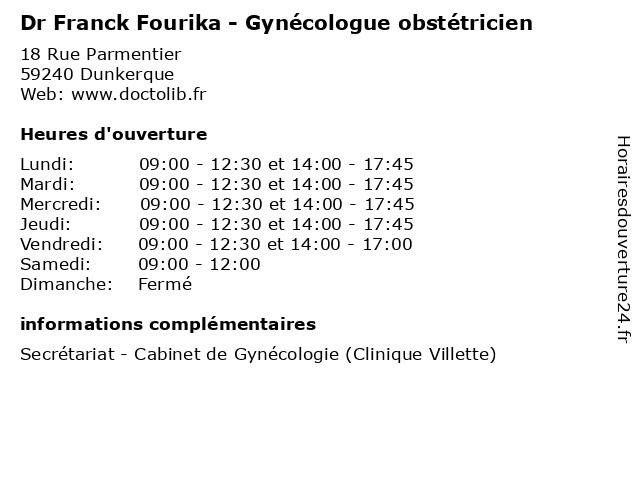 Dr Franck Fourika - Gynécologue obstétricien

18 Rue Parmentier
59240 Dunkerque
Web: www.doctolib.fr

Heures d'ouverture

| | |
|---|---|
| Lundi: | 09:00 - 12:30 et 14:00 - 17:45 |
| Mardi: | 09:00 - 12:30 et 14:00 - 17:45 |
| Mercredi: | 09:00 - 12:30 et 14:00 - 17:45 |
| Jeudi: | 09:00 - 12:30 et 14:00 - 17:45 |
| Vendredi: | 09:00 - 12:30 et 14:00 - 17:00 |
| Samedi: | 09:00 - 12:00 |
| Dimanche: | Fermé |

informations complémentaires

Secrétariat - Cabinet de Gynécologie (Clinique Villette)

Horairesdouverture24.fr